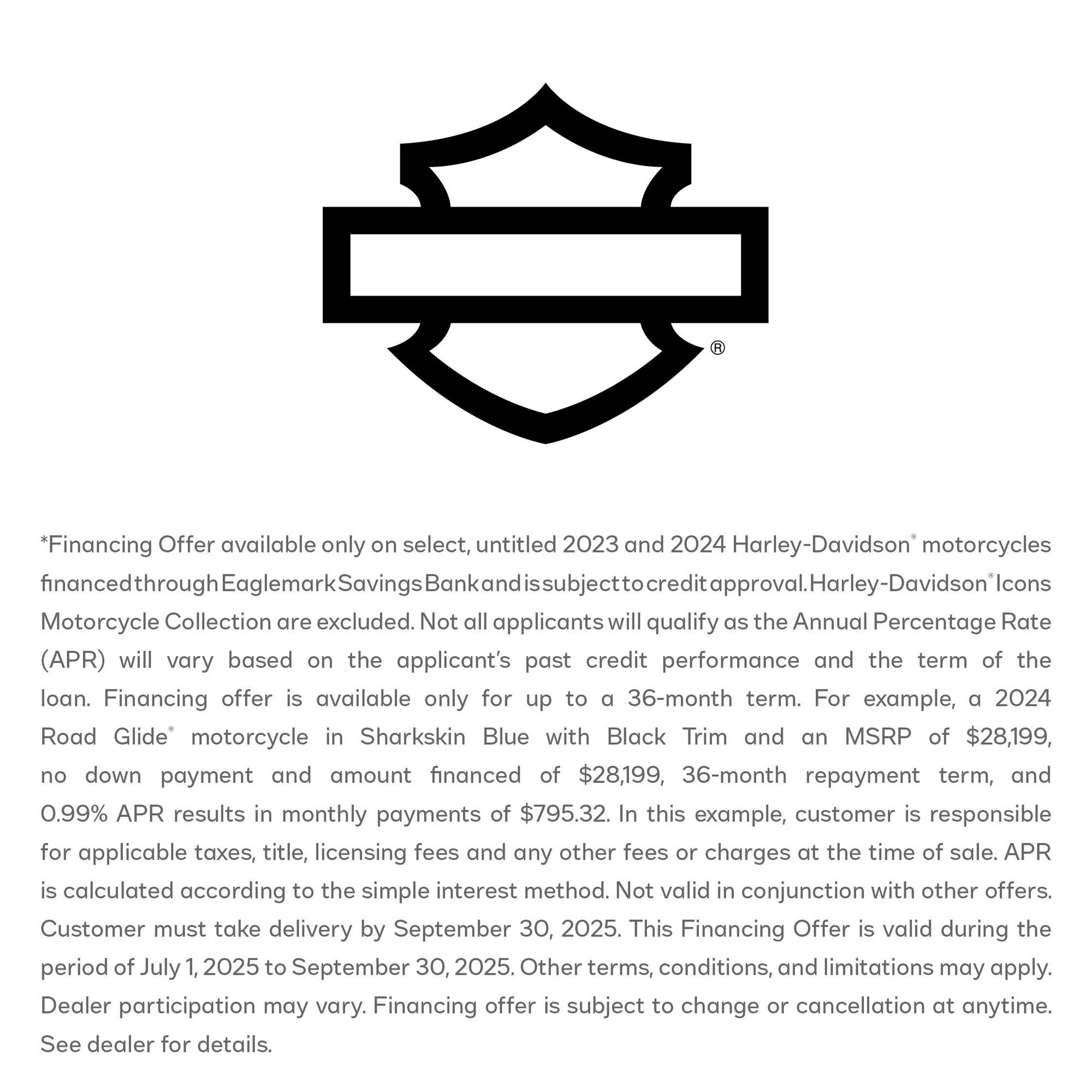 ®

*Financing Offer available only on select, untitled 2023 and 2024 Harley-Davidson® motorcycles financed through Eaglemark Savings Bank and is subject to credit approval. Harley-Davidson® Icons Motorcycle Collection are excluded. Not all applicants will qualify as the Annual Percentage Rate (APR) will vary based on the applicant's past credit performance and the term of the loan. Financing offer is available only for up to a 36-month term. For example, a 2024 Road Glide® motorcycle in Sharkskin Blue with Black Trim and an MSRP of $28,199, no down payment and amount financed of $28,199, 36-month repayment term, and 0.99% APR results in monthly payments of $795.32. In this example, customer is responsible for applicable taxes, title, licensing fees and any other fees or charges at the time of sale. APR is calculated according to the simple interest method. Not valid in conjunction with other offers. Customer must take delivery by September 30, 2025. This Financing Offer is valid during the period of July 1, 2025 to September 30, 2025. Other terms, conditions, and limitations may apply. Dealer participation may vary. Financing offer is subject to change or cancellation at anytime. See dealer for details.